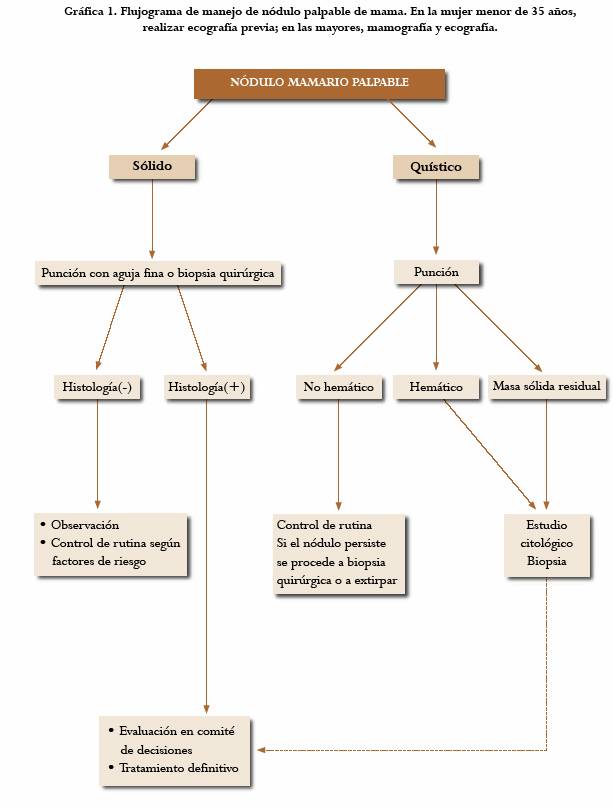 Gráfica 1. Flujograma de manejo de nódulo palpable de mama. En la mujer menor de 35 años, realizar ecografía previa; en las mayores, mamografía y ecografía.

NÓDULO MAMARIO PALPABLE

Sólido

Quístico

Punción con aguja fina o biopsia quirúrgica

Punción

Histología(-)

Histología(+)

No hemático

Hemático

Masa sólida residual

• Observación
• Control de rutina según factores de riesgo

Control de rutina
Si el nódulo persiste se procede a biopsia quirúrgica o a extirpar

Estudio citológico
Biopsia

• Evaluación en comité de decisiones
• Tratamiento definitivo